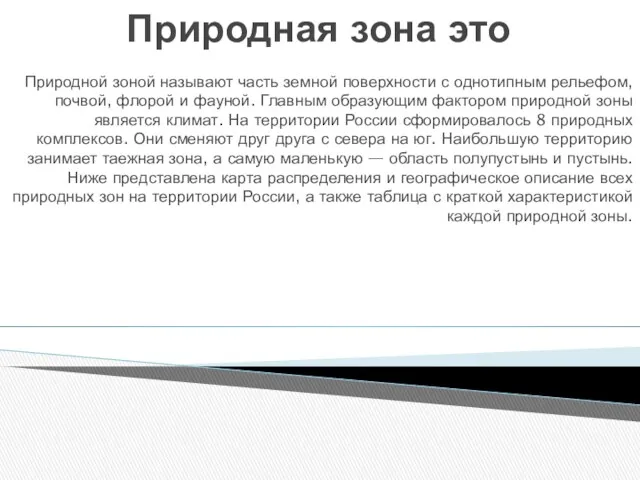 Природная зона это

Природной зоной называют часть земной поверхности с однотипным рельефом, почвой, флорой и фауной. Главным образующим фактором природной зоны является климат. На территории России сформировалось 8 природных комплексов. Они сменяют друг друга с севера на юг. Наибольшую территорию занимает таежная зона, а самую маленькую — область полупустынь и пустынь. Ниже представлена карта распределения и географическое описание всех природных зон на территории России, а также таблица с краткой характеристикой каждой природной зоны.